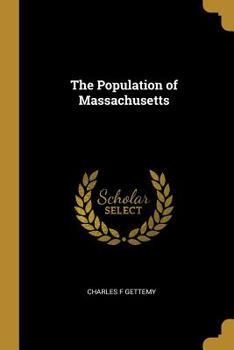 The Population of Massachusetts

Scholar SELECT

CHARLES F GETTEMY